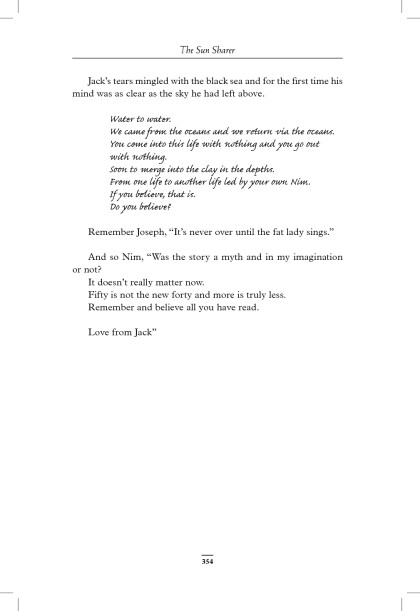 The Sun Sharer

Jack's tears mingled with the black sea and for the first time his mind was as clear as the sky he had left above.

Water to water.
We came from the oceans and we return via the oceans.
You come into this life with nothing and you go out with nothing.
Soon to merge into the clay in the depths.
From one life to another life led by your own Nim.
If you believe, that is.
Do you believe?

Remember Joseph, "It's never over until the fat lady sings."

And so Nim, "Was the story a myth and in my imagination or not?
It doesn't really matter now.
Fifty is not the new forty and more is truly less.
Remember and believe all you have read.

Love from Jack"

354